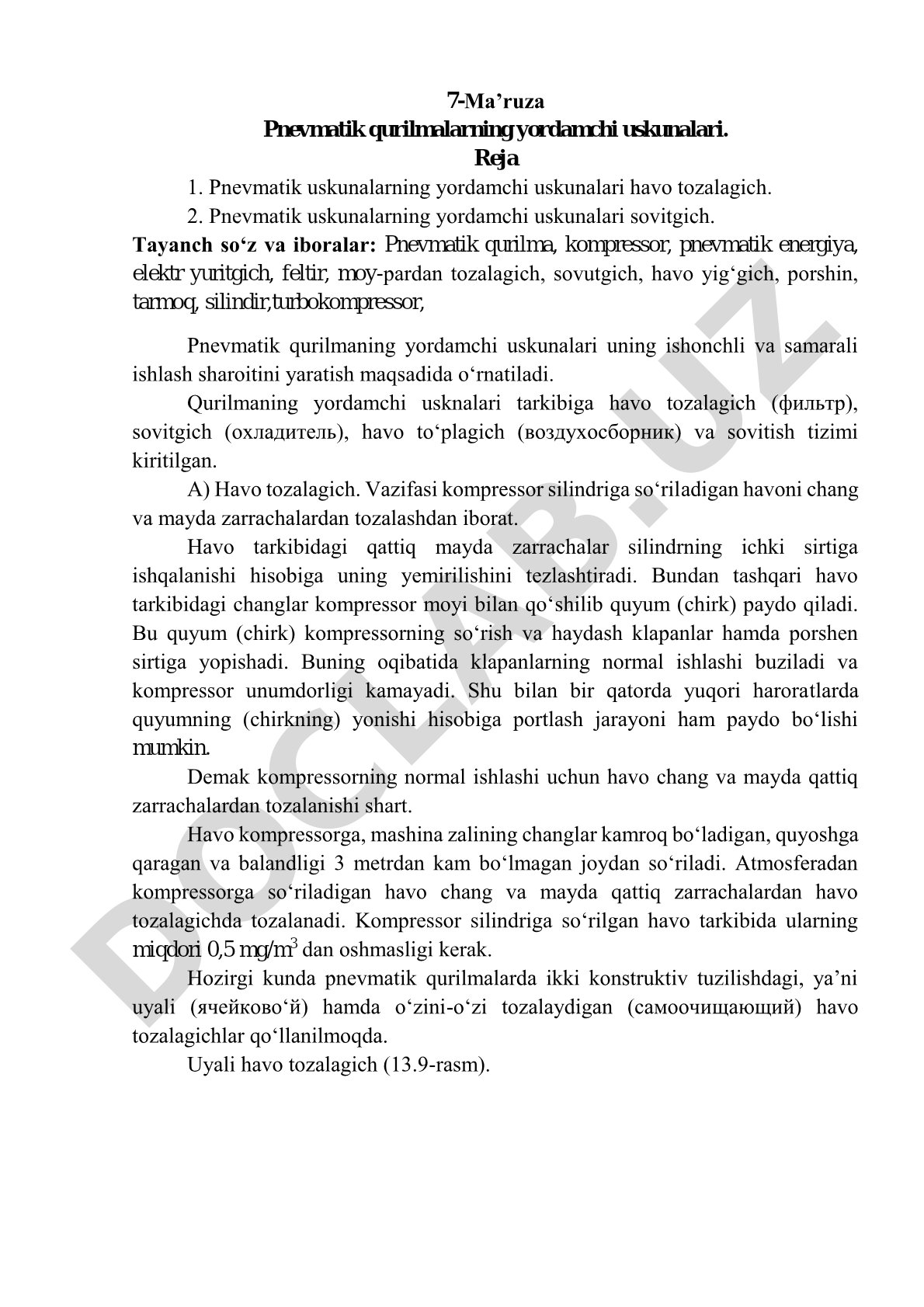 7-Ma’ruza
Pnevmatik qurilmalarning yordamchi uskunalari.
Reja

1. Pnevmatik uskunalarning yordamchi uskunalari havo tozalagich.

2. Pnevmatik uskunalarning yordamchi uskunalari sovitgich.

Tayanch so‘z va iboralar: Pnevmatik qurilma, kompressor, pnevmatik energiya, elektr yuritgich, feltir, moy-pardan tozalagich, sovutgich, havo yig‘gich, porshin, tarmoq, silindir,turbokompressor,

Pnevmatik qurilmaning yordamchi uskunalari uning ishonchli va samarali ishlash sharoitini yaratish maqsadida o‘rnatiladi.

Qurilmaning yordamchi usknalari tarkibiga havo tozalagich (фильтр), sovitgich (охладитель), havo to‘plagich (воздухосборник) va sovitish tizimi kiritilgan.

A) Havo tozalagich. Vazifasi kompressor silindriga so‘riladigan havoni chang va mayda zarrachalardan tozalashdan iborat.

Havo tarkibidagi qattiq mayda zarrachalar silindrning ichki sirtiga ishqalanishi hisobiga uning yemirilishini tezlashtiradi. Bundan tashqari havo tarkibidagi changlar kompressor moyi bilan qo‘shilib quyum (chirk) paydo qiladi. Bu quyum (chirk) kompressorning so‘rish va haydash klapanlar hamda porshen sirtiga yopishadi. Buning oqibatida klapanlarning normal ishlashi buziladi va kompressor unumdorligi kamayadi. Shu bilan bir qatorda yuqori haroratlarda quyumning (chirkning) yonishi hisobiga portlash jarayoni ham paydo bo‘lishi mumkin.

Demak kompressorning normal ishlashi uchun havo chang va mayda qattiq zarrachalardan tozalanishi shart.

Havo kompressorga, mashina zalining changlar kamroq bo‘ladigan, quyoshga qaragan va balandligi 3 metrdan kam bo‘lmagan joydan so‘riladi. Atmosferadan kompressorga so‘riladigan havo chang va mayda qattiq zarrachalardan havo tozalagichda tozalanadi. Kompressor silindriga so‘rilgan havo tarkibida ularning miqdori 0,5 mg/m$^3$ dan oshmasligi kerak.

Hozirgi kunda pnevmatik qurilmalarda ikki konstruktiv tuzilishdagi, ya’ni uyali (ячейково‘й) hamda o‘zini-o‘zi tozalaydigan (самоочищающий) havo tozalagichlar qo‘llanilmoqda.

Uyali havo tozalagich (13.9-rasm).

DOCLAB.UZ